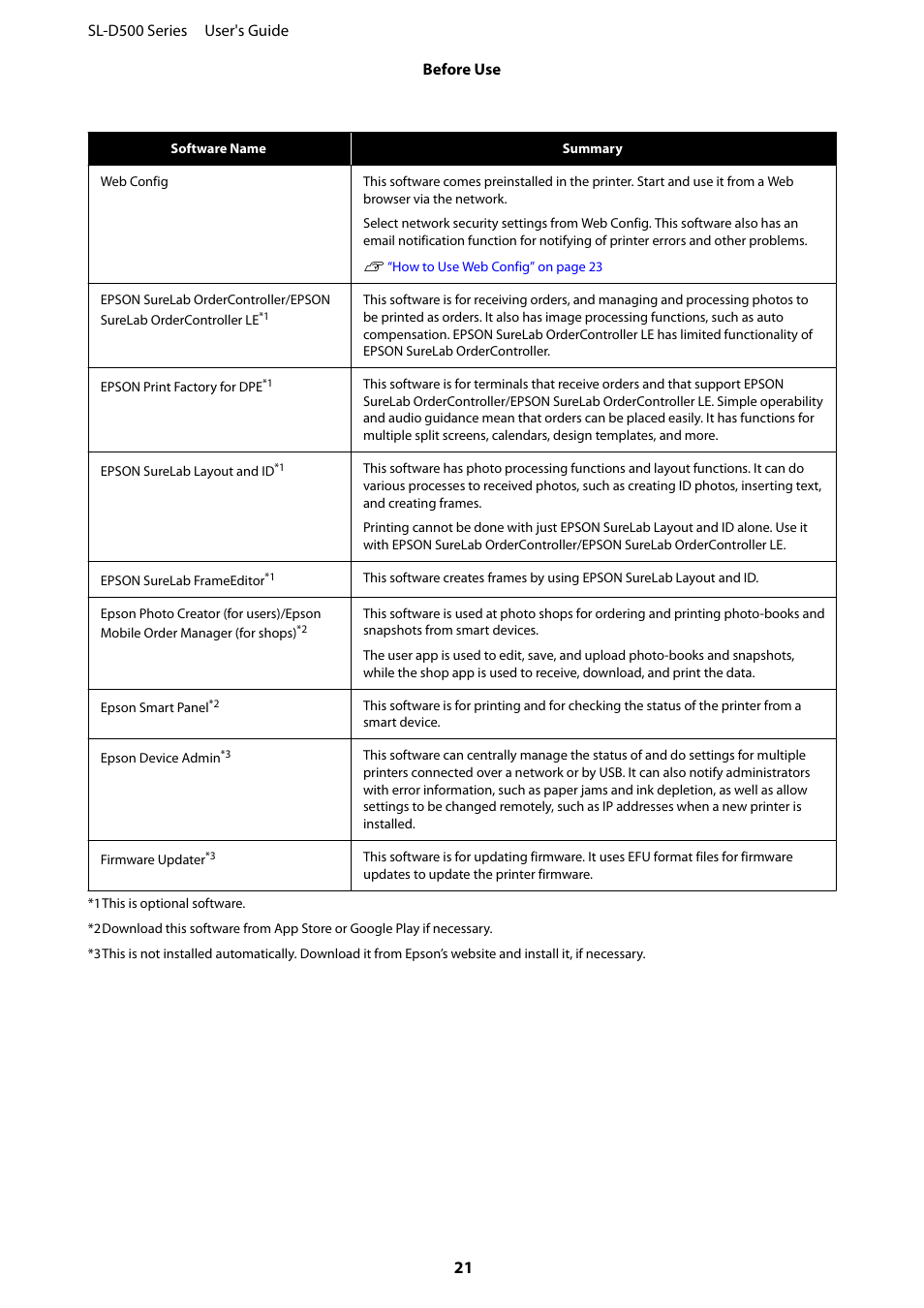 SL-D500 Series User's Guide

Before Use

| Software Name | Summary |
|---|---|
| Web Config | This software comes preinstalled in the printer. Start and use it from a Web browser via the network. Select network security settings from Web Config. This software also has an email notification function for notifying of printer errors and other problems. "How to Use Web Config" on page 23 |
| EPSON SureLab OrderController/EPSON SureLab OrderController LE$^{*1}$ | This software is for receiving orders, and managing and processing photos to be printed as orders. It also has image processing functions, such as auto compensation. EPSON SureLab OrderController LE has limited functionality of EPSON SureLab OrderController. |
| EPSON Print Factory for DPE$^{*1}$ | This software is for terminals that receive orders and that support EPSON SureLab OrderController/EPSON SureLab OrderController LE. Simple operability and audio guidance mean that orders can be placed easily. It has functions for multiple split screens, calendars, design templates, and more. |
| EPSON SureLab Layout and ID$^{*1}$ | This software has photo processing functions and layout functions. It can do various processes to received photos, such as creating ID photos, inserting text, and creating frames. Printing cannot be done with just EPSON SureLab Layout and ID alone. Use it with EPSON SureLab OrderController/EPSON SureLab OrderController LE. |
| EPSON SureLab FrameEditor$^{*1}$ | This software creates frames by using EPSON SureLab Layout and ID. |
| Epson Photo Creator (for users)/Epson Mobile Order Manager (for shops)$^{*2}$ | This software is used at photo shops for ordering and printing photo-books and snapshots from smart devices. The user app is used to edit, save, and upload photo-books and snapshots, while the shop app is used to receive, download, and print the data. |
| Epson Smart Panel$^{*2}$ | This software is for printing and for checking the status of the printer from a smart device. |
| Epson Device Admin$^{*3}$ | This software can centrally manage the status of and do settings for multiple printers connected over a network or by USB. It can also notify administrators with error information, such as paper jams and ink depletion, as well as allow settings to be changed remotely, such as IP addresses when a new printer is installed. |
| Firmware Updater$^{*3}$ | This software is for updating firmware. It uses EFU format files for firmware updates to update the printer firmware. |

*1 This is optional software.

*2 Download this software from App Store or Google Play if necessary.

*3 This is not installed automatically. Download it from Epson's website and install it, if necessary.

21